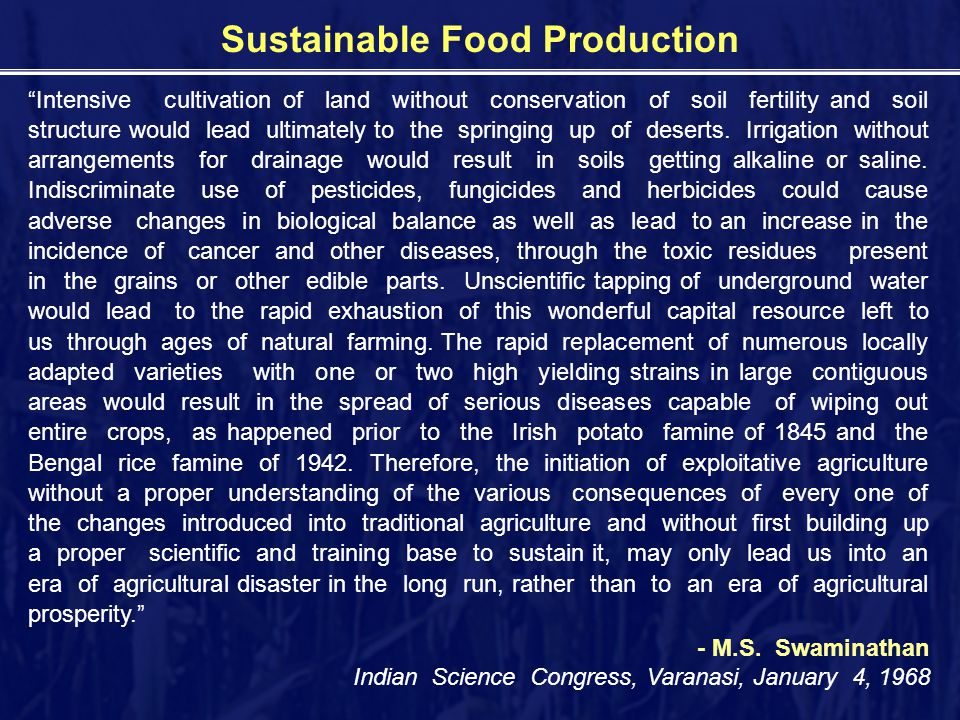 Sustainable Food Production

“Intensive cultivation of land without conservation of soil fertility and soil structure would lead ultimately to the springing up of deserts. Irrigation without arrangements for drainage would result in soils getting alkaline or saline. Indiscriminate use of pesticides, fungicides and herbicides could cause adverse changes in biological balance as well as lead to an increase in the incidence of cancer and other diseases, through the toxic residues present in the grains or other edible parts. Unscientific tapping of underground water would lead to the rapid exhaustion of this wonderful capital resource left to us through ages of natural farming. The rapid replacement of numerous locally adapted varieties with one or two high yielding strains in large contiguous areas would result in the spread of serious diseases capable of wiping out entire crops, as happened prior to the Irish potato famine of 1845 and the Bengal rice famine of 1942. Therefore, the initiation of exploitative agriculture without a proper understanding of the various consequences of every one of the changes introduced into traditional agriculture and without first building up a proper scientific and training base to sustain it, may only lead us into an era of agricultural disaster in the long run, rather than to an era of agricultural prosperity.”

- M.S. Swaminathan
Indian Science Congress, Varanasi, January 4, 1968